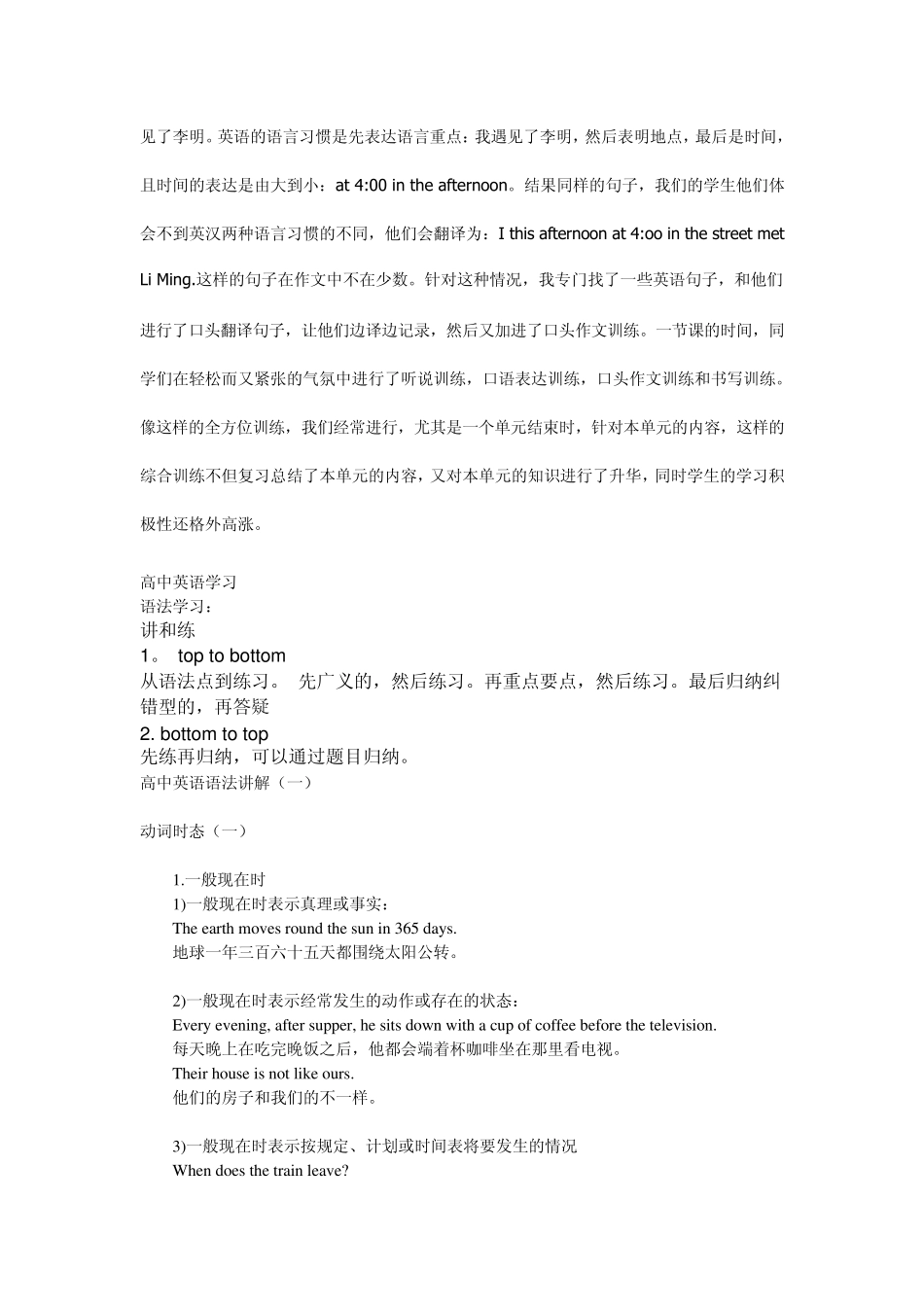 见了李明。英语的语言习惯是先表达语言重点：我遇见了李明，然后表明地点，最后是时间，且时间的表达是由大到小：at 4:00 in the afternoon。结果同样的句子，我们的学生他们体会不到英汉两种语言习惯的不同，他们会翻译为：I this afternoon at 4:oo in the street met Li Ming.这样的句子在作文中不在少数。针对这种情况，我专门找了一些英语句子，和他们进行了口头翻译句子，让他们边译边记录，然后又加进了口头作文训练。一节课的时间，同学们在轻松而又紧张的气氛中进行了听说训练，口语表达训练，口头作文训练和书写训练。像这样的全方位训练，我们经常进行，尤其是一个单元结束时，针对本单元的内容，这样的综合训练不但复习总结了本单元的内容，又对本单元的知识进行了升华，同时学生的学习积极性还格外高涨。

高中英语学习
语法学习：
讲和练
1。 top to bottom
从语法点到练习。 先广义的，然后练习。再重点要点，然后练习。最后归纳纠错型的，再答疑
2. bottom to top
先练再归纳，可以通过题目归纳。
高中英语语法讲解（一）

动词时态（一）

1.一般现在时
1)一般现在时表示真理或事实：
The earth moves round the sun in 365 days.
地球一年三百六十五天都围绕太阳公转。

2)一般现在时表示经常发生的动作或存在的状态：
Every evening, after supper, he sits down with a cup of coffee before the television.
每天晚上在吃完晚饭之后，他都会端着杯咖啡坐在那里看电视。
Their house is not like ours.
他们的房子和我们的不一样。

3)一般现在时表示按规定、计划或时间表将要发生的情况
When does the train leave?